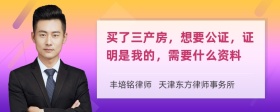 买了三产房，想要公证，证明是我的，需要什么资料

丰培铭律师　天津东方律师事务所